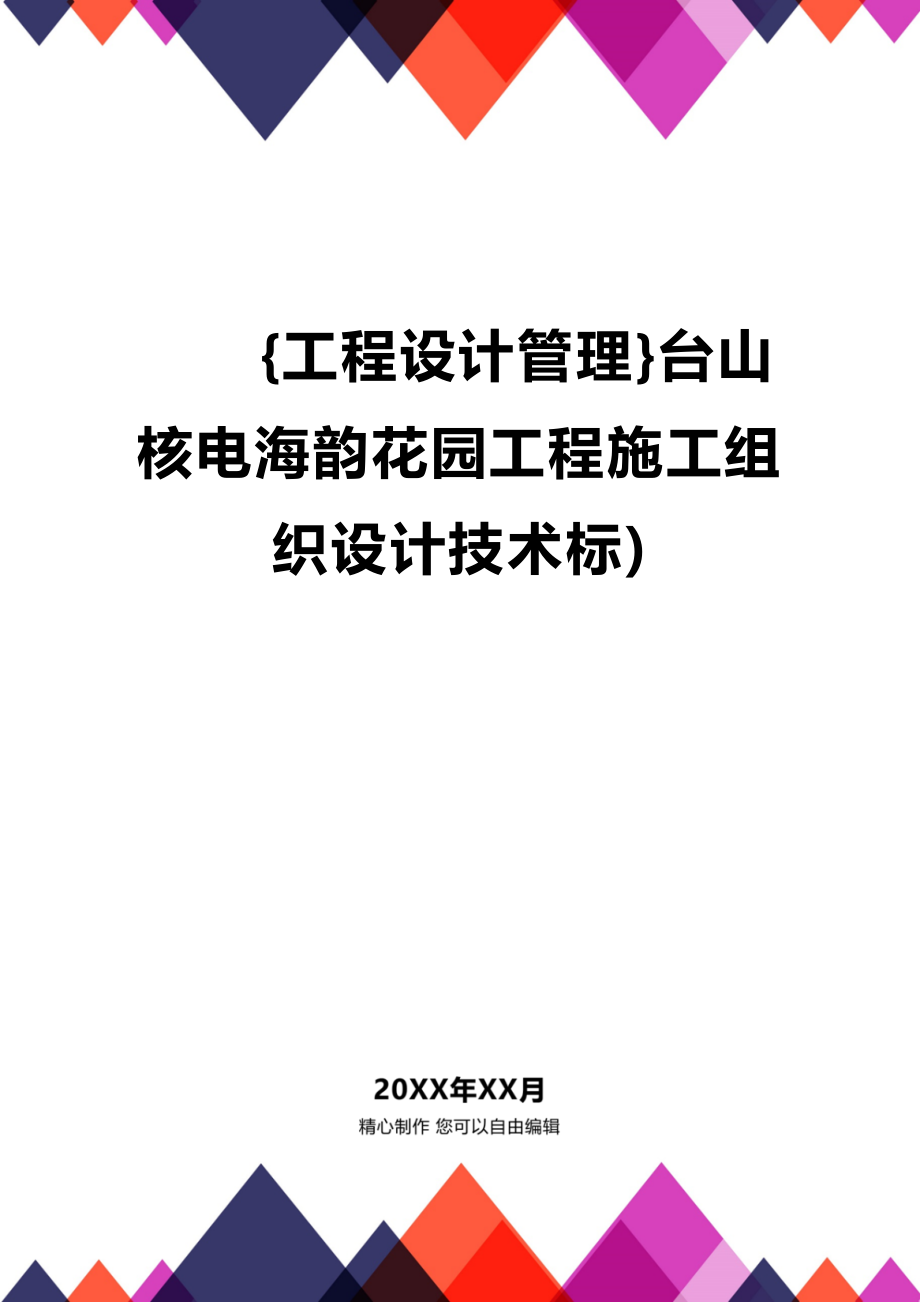 {工程设计管理}台山核电海韵花园工程施工组织设计技术标)

20XX年XX月

精心制作 您可以自由编辑